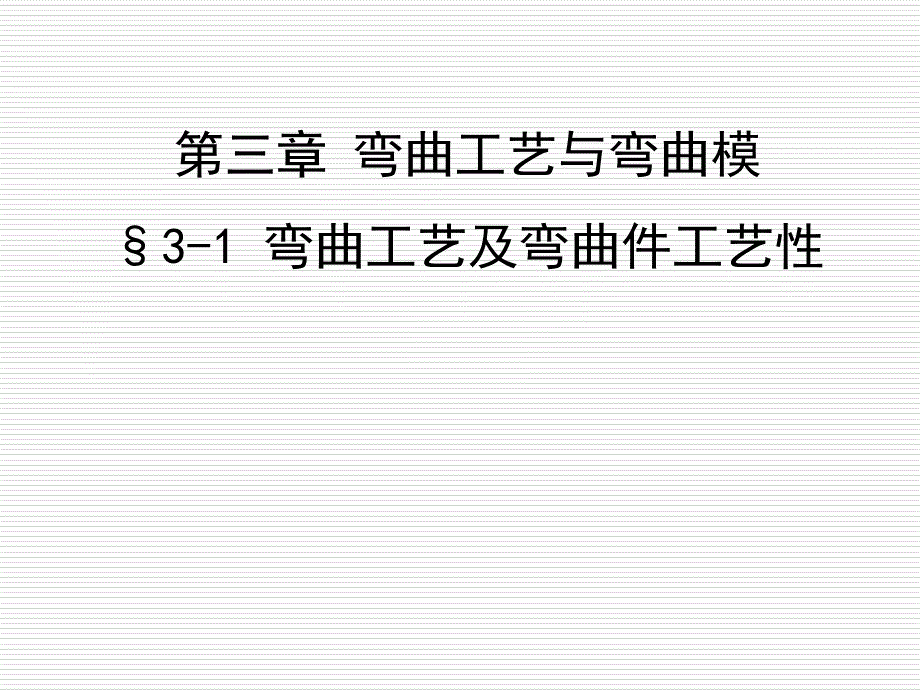 第三章 弯曲工艺与弯曲模

§3-1 弯曲工艺及弯曲件工艺性